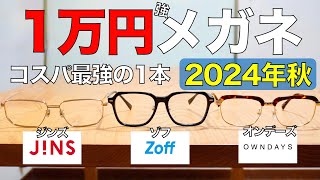 1万円強メガネ

コスパ最強の1本

2024年秋

ジンズ
J!NS

ゾフ
Zoff

オンデーズ
OWNDAYS